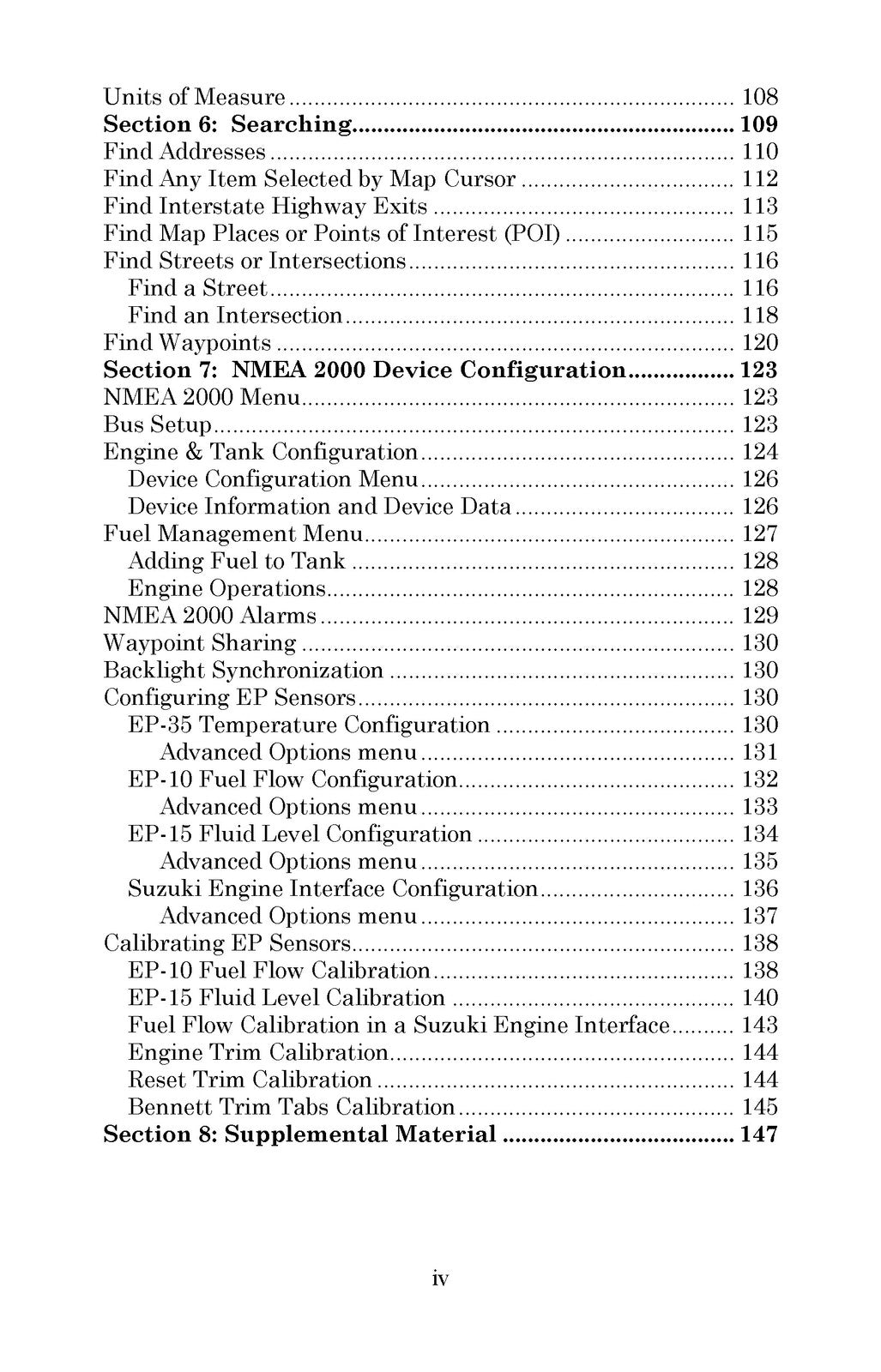 Units of Measure 108
Section 6: Searching 109
Find Addresses 110
Find Any Item Selected by Map Cursor 112
Find Interstate Highway Exits 113
Find Map Places or Points of Interest (POI) 115
Find Streets or Intersections 116
Find a Street 116
Find an Intersection 118
Find Waypoints 120
Section 7: NMEA 2000 Device Configuration 123
NMEA 2000 Menu 123
Bus Setup 123
Engine & Tank Configuration 124
Device Configuration Menu 126
Device Information and Device Data 126
Fuel Management Menu 127
Adding Fuel to Tank 128
Engine Operations 128
NMEA 2000 Alarms 129
Waypoint Sharing 130
Backlight Synchronization 130
Configuring EP Sensors 130
EP-35 Temperature Configuration 130
Advanced Options menu 131
EP-10 Fuel Flow Configuration 132
Advanced Options menu 133
EP-15 Fluid Level Configuration 134
Advanced Options menu 135
Suzuki Engine Interface Configuration 136
Advanced Options menu 137
Calibrating EP Sensors 138
EP-10 Fuel Flow Calibration 138
EP-15 Fluid Level Calibration 140
Fuel Flow Calibration in a Suzuki Engine Interface 143
Engine Trim Calibration 144
Reset Trim Calibration 144
Bennett Trim Tabs Calibration 145
Section 8: Supplemental Material 147

iv